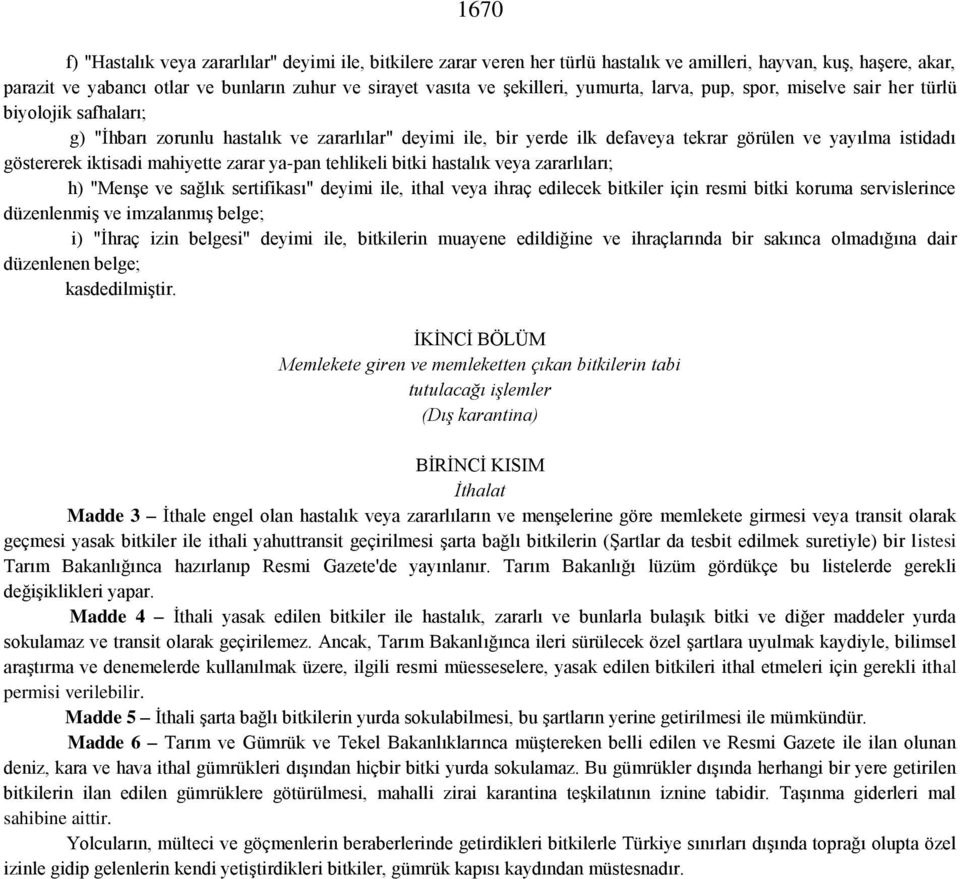 1670

f) "Hastalık veya zararlılar" deyimi ile, bitkilere zarar veren her türlü hastalık ve amilleri, hayvan, kuş, haşere, akar, parazit ve yabancı otlar ve bunların zuhur ve sirayet vasıta ve şekilleri, yumurta, larva, pup, spor, miselve sair her türlü biyolojik safhaları;

g) "İhbarı zorunlu hastalık ve zararlılar" deyimi ile, bir yerde ilk defaveya tekrar görülen ve yayılma istidadı göstererek iktisadi mahiyette zarar ya-pan tehlikeli bitki hastalık veya zararlıları;

h) "Menşe ve sağlık sertifikası" deyimi ile, ithal veya ihraç edilecek bitkiler için resmi bitki koruma servislerince düzenlenmiş ve imzalanmış belge;

i) "İhraç izin belgesi" deyimi ile, bitkilerin muayene edildiğine ve ihraçlarında bir sakınca olmadığına dair düzenlenen belge;

kasdedilmiştir.

İKİNCİ BÖLÜM
Memlekete giren ve memleketten çıkan bitkilerin tabi tutulacağı işlemler
(Dış karantina)

BİRİNCİ KISIM
İthalat

Madde 3 – İthale engel olan hastalık veya zararlıların ve menşelerine göre memlekete girmesi veya transit olarak geçmesi yasak bitkiler ile ithali yahuttransit geçirilmesi şarta bağlı bitkilerin (Şartlar da tesbit edilmek suretiyle) bir listesi Tarım Bakanlığınca hazırlanıp Resmi Gazete'de yayınlanır. Tarım Bakanlığı lüzüm gördükçe bu listelerde gerekli değişiklikleri yapar.

Madde 4 – İthali yasak edilen bitkiler ile hastalık, zararlı ve bunlarla bulaşık bitki ve diğer maddeler yurda sokulamaz ve transit olarak geçirilemez. Ancak, Tarım Bakanlığınca ileri sürülecek özel şartlara uyulmak kaydiyle, bilimsel araştırma ve denemelerde kullanılmak üzere, ilgili resmi müesseselere, yasak edilen bitkileri ithal etmeleri için gerekli ithal permisi verilebilir.

Madde 5 – İthali şarta bağlı bitkilerin yurda sokulabilmesi, bu şartların yerine getirilmesi ile mümkündür.

Madde 6 – Tarım ve Gümrük ve Tekel Bakanlıklarınca müştereken belli edilen ve Resmi Gazete ile ilan olunan deniz, kara ve hava ithal gümrükleri dışından hiçbir bitki yurda sokulamaz. Bu gümrükler dışında herhangi bir yere getirilen bitkilerin ilan edilen gümrüklere götürülmesi, mahalli zirai karantina teşkilatının iznine tabidir. Taşınma giderleri mal sahibine aittir.

Yolcuların, mülteci ve göçmenlerin beraberlerinde getirdikleri bitkilerle Türkiye sınırları dışında toprağı olupta özel izinle gidip gelenlerin kendi yetiştirdikleri bitkiler, gümrük kapısı kaydından müstesnadır.